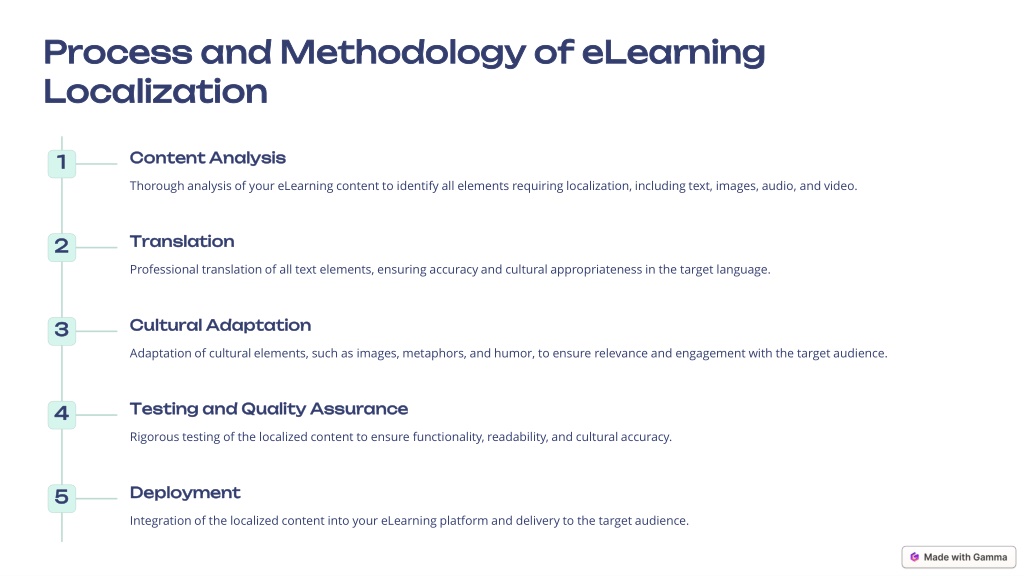 Process and Methodology of eLearning Localization

1
Content Analysis
Thorough analysis of your eLearning content to identify all elements requiring localization, including text, images, audio, and video.

2
Translation
Professional translation of all text elements, ensuring accuracy and cultural appropriateness in the target language.

3
Cultural Adaptation
Adaptation of cultural elements, such as images, metaphors, and humor, to ensure relevance and engagement with the target audience.

4
Testing and Quality Assurance
Rigorous testing of the localized content to ensure functionality, readability, and cultural accuracy.

5
Deployment
Integration of the localized content into your eLearning platform and delivery to the target audience.

Made with Gamma